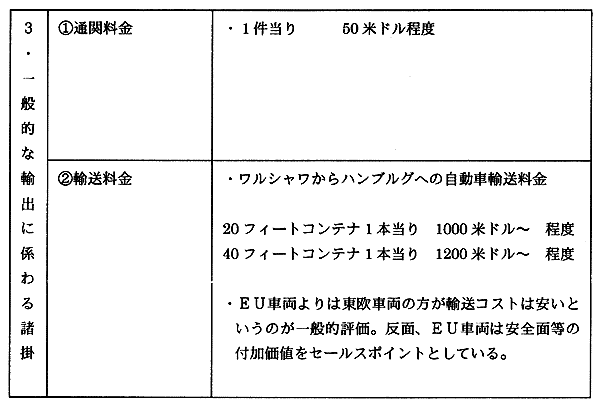 | 3・一般的な輸出に係わる諸掛 | ①通関料金 | ・1件当り 50米ドル程度 |
|---|---|---|
| | ②輸送料金 | ・ワルシャワからハンブルグへの自動車輸送料金 20フィートコンテナ1本当り 1000米ドル～ 程度 40フィートコンテナ1本当り 1200米ドル～ 程度 ・EU車両よりは東欧車両の方が輸送コストは安いというのが一般的評価。反面、EU車両は安全面等の付加価値をセールスポイントとしている。 |